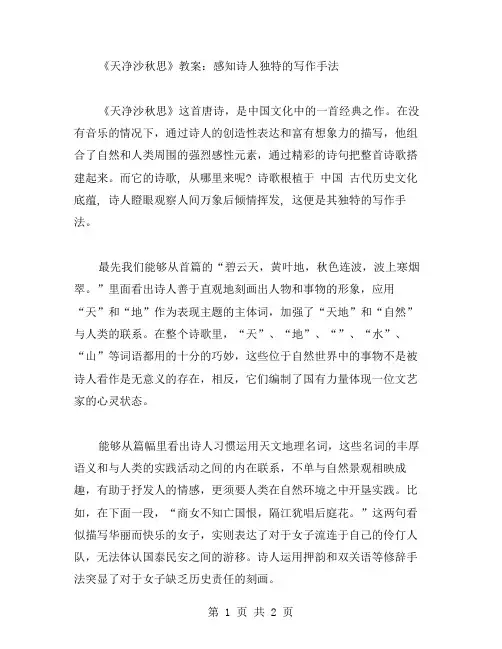 《天净沙秋思》教案：感知诗人独特的写作手法

《天净沙秋思》这首唐诗，是中国文化中的一首经典之作。在没有音乐的情况下，通过诗人的创造性表达和富有想象力的描写，他组合了自然和人类周围的强烈感性元素，通过精彩的诗句把整首诗歌搭建起来。而它的诗歌，从哪里来呢？诗歌根植于 中国 古代历史文化底蕴，诗人瞪眼观察人间万象后倾情挥发，这便是其独特的写作手法。

最先我们能够从首篇的“碧云天，黄叶地，秋色连波，波上寒烟翠。”里面看出诗人善于直观地刻画出人物和事物的形象，应用“天”和“地”作为表现主题的主体词，加强了“天地”和“自然”与人类的联系。在整个诗歌里，“天”、“地”、“”、“水”、“山”等词语都用的十分的巧妙，这些位于自然世界中的事物不是被诗人看作是无意义的存在，相反，它们编制了国有力量体现一位文艺家的心灵状态。

能够从篇幅里看出诗人习惯运用天文地理名词，这些名词的丰厚语义和与人类的实践活动之间的内在联系，不单与自然景观相映成趣，有助于抒发人的情感，更须要人类在自然环境之中开垦实践。比如，在下面一段，“商女不知亡国恨，隔江犹唱后庭花。”这两句看似描写华丽而快乐的女子，实则表达了对于女子流连于自己的伶仃人队，无法体认国泰民安之间的游移。诗人运用押韵和双关语等修辞手法突显了对于女子缺乏历史责任的刻画。

第 1 页 共 2 页